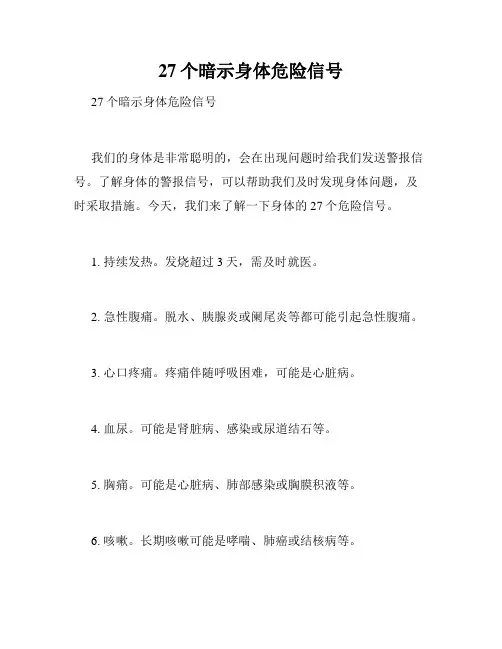 27 个暗示身体危险信号

27 个暗示身体危险信号

我们的身体是非常聪明的，会在出现问题时给我们发送警报信号。了解身体的警报信号，可以帮助我们及时发现身体问题，及时采取措施。今天，我们来了解一下身体的 27 个危险信号。

1. 持续发热。发烧超过 3 天，需及时就医。

2. 急性腹痛。脱水、胰腺炎或阑尾炎等都可能引起急性腹痛。

3. 心口疼痛。疼痛伴随呼吸困难，可能是心脏病。

4. 血尿。可能是肾脏病、感染或尿道结石等。

5. 胸痛。可能是心脏病、肺部感染或胸膜积液等。

6. 咳嗽。长期咳嗽可能是哮喘、肺癌或结核病等。